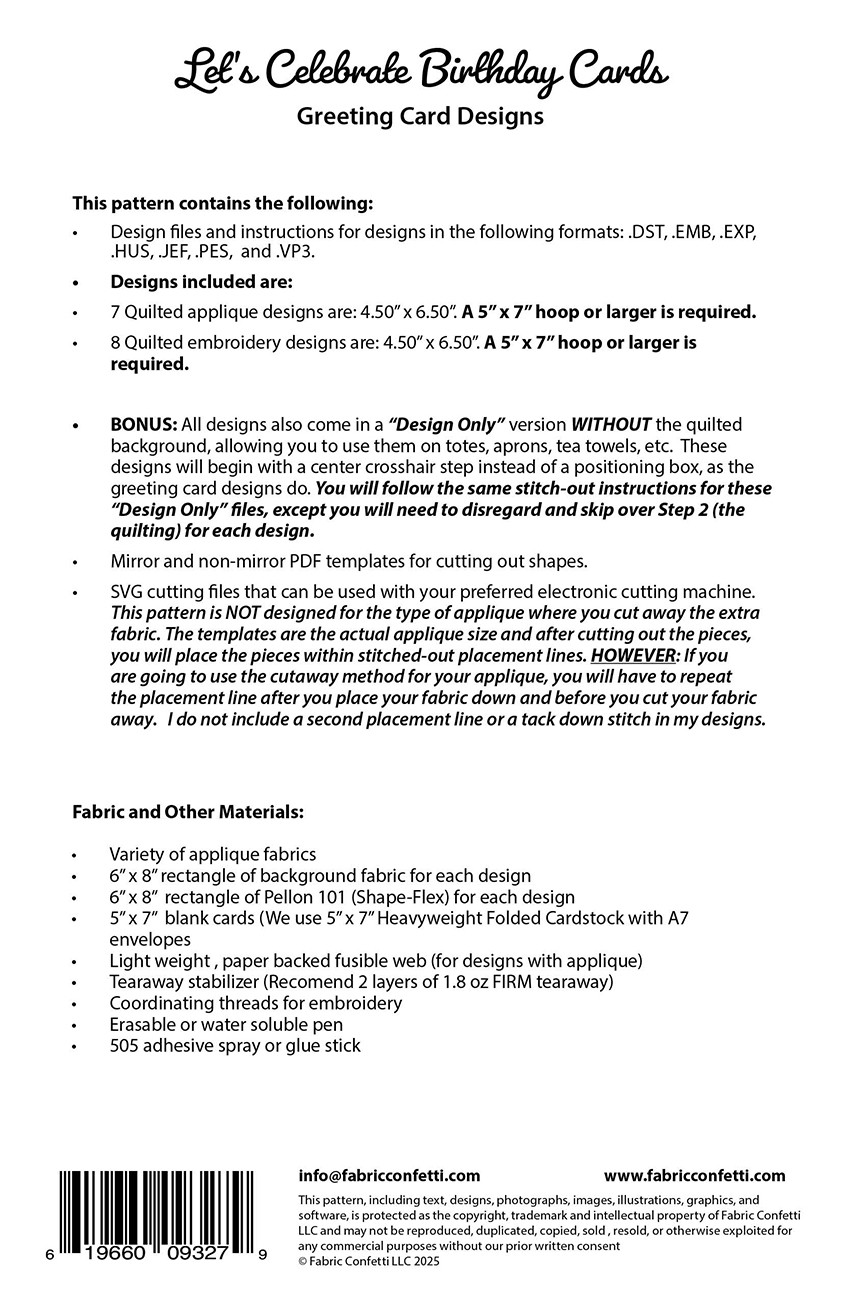 Let's Celebrate Birthday Cards
Greeting Card Designs

This pattern contains the following:

• Design files and instructions for designs in the following formats: .DST, .EMB, .EXP, .HUS, .JEF, .PES, and .VP3.

• Designs included are:

• 7 Quilted applique designs are: 4.50" x 6.50". A 5" x 7" hoop or larger is required.

• 8 Quilted embroidery designs are: 4.50" x 6.50". A 5" x 7" hoop or larger is required.

• BONUS: All designs also come in a "Design Only" version WITHOUT the quilted background, allowing you to use them on totes, aprons, tea towels, etc. These designs will begin with a center crosshair step instead of a positioning box, as the greeting card designs do. You will follow the same stitch-out instructions for these "Design Only" files, except you will need to disregard and skip over Step 2 (the quilting) for each design.

• Mirror and non-mirror PDF templates for cutting out shapes.

• SVG cutting files that can be used with your preferred electronic cutting machine. This pattern is NOT designed for the type of applique where you cut away the extra fabric. The templates are the actual applique size and after cutting out the pieces, you will place the pieces within stitched-out placement lines. HOWEVER: If you are going to use the cutaway method for your applique, you will have to repeat the placement line after you place your fabric down and before you cut your fabric away. I do not include a second placement line or a tack down stitch in my designs.

Fabric and Other Materials:

• Variety of applique fabrics
• 6" x 8" rectangle of background fabric for each design
• 6" x 8" rectangle of Pellon 101 (Shape-Flex) for each design
• 5" x 7" blank cards (We use 5" x 7" Heavyweight Folded Cardstock with A7 envelopes
• Light weight , paper backed fusible web (for designs with applique)
• Tearaway stabilizer (Recomend 2 layers of 1.8 oz FIRM tearaway)
• Coordinating threads for embroidery
• Erasable or water soluble pen
• 505 adhesive spray or glue stick

6 19660 09327 9

info@fabricconfetti.com www.fabricconfetti.com

This pattern, including text, designs, photographs, images, illustrations, graphics, and software, is protected as the copyright, trademark and intellectual property of Fabric Confetti LLC and may not be reproduced, duplicated, copied, sold , resold, or otherwise exploited for any commercial purposes without our prior written consent
© Fabric Confetti LLC 2025